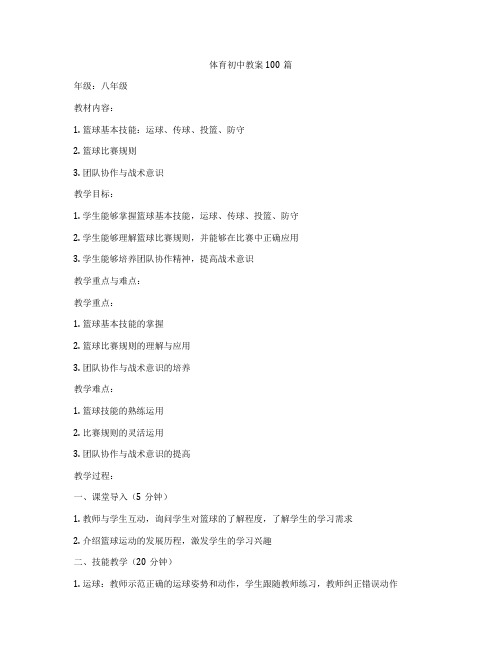 体育初中教案100篇

年级：八年级

教材内容：

1. 篮球基本技能：运球、传球、投篮、防守

2. 篮球比赛规则

3. 团队协作与战术意识

教学目标：

1. 学生能够掌握篮球基本技能，运球、传球、投篮、防守

2. 学生能够理解篮球比赛规则，并能够在比赛中正确应用

3. 学生能够培养团队协作精神，提高战术意识

教学重点与难点：

教学重点：

1. 篮球基本技能的掌握

2. 篮球比赛规则的理解与应用

3. 团队协作与战术意识的培养

教学难点：

1. 篮球技能的熟练运用

2. 比赛规则的灵活运用

3. 团队协作与战术意识的提高

教学过程：

一、课堂导入（5 分钟）

1. 教师与学生互动，询问学生对篮球的了解程度，了解学生的学习需求

2. 介绍篮球运动的发展历程，激发学生的学习兴趣

二、技能教学（20 分钟）

1. 运球：教师示范正确的运球姿势和动作，学生跟随教师练习，教师纠正错误动作